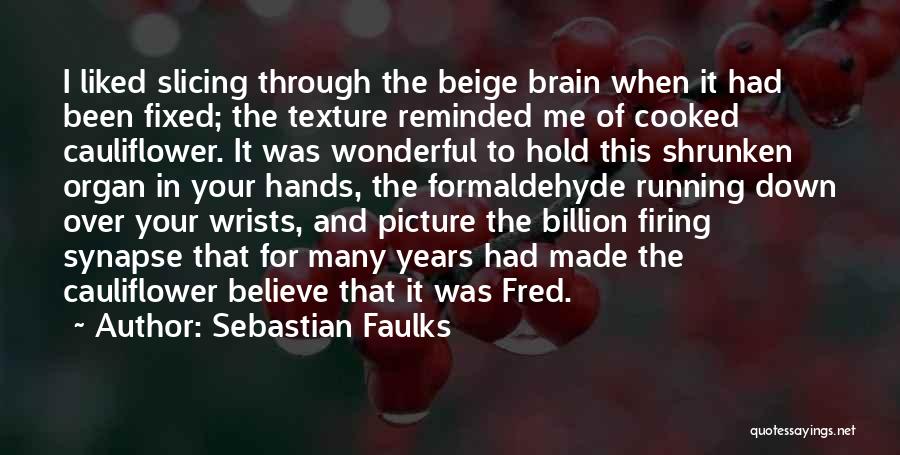 I liked slicing through the beige brain when it had been fixed; the texture reminded me of cooked cauliflower. It was wonderful to hold this shrunken organ in your hands, the formaldehyde running down over your wrists, and picture the billion firing synapse that for many years had made the cauliflower believe that it was Fred.

~ Author: Sebastian Faulks

quotessayings.net